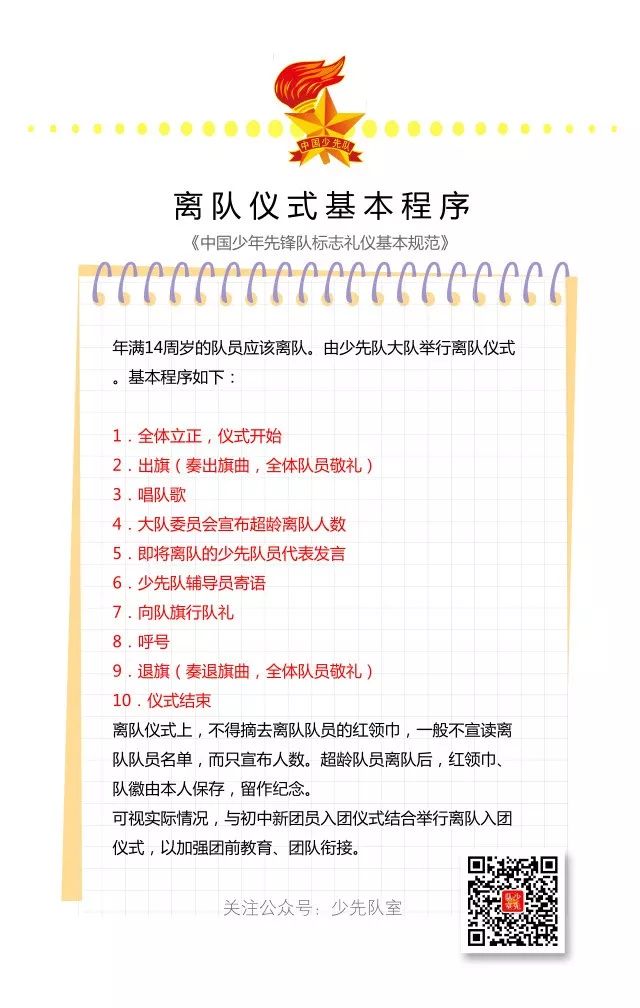 中国少先队

离队仪式基本程序

《中国少年先锋队标志礼仪基本规范》

年满14周岁的队员应该离队。由少先队大队举行离队仪式。基本程序如下：

1．全体立正，仪式开始
2．出旗（奏出旗曲，全体队员敬礼）
3．唱队歌
4．大队委员会宣布超龄离队人数
5．即将离队的少先队员代表发言
6．少先队辅导员寄语
7．向队旗行队礼
8．呼号
9．退旗（奏退旗曲，全体队员敬礼）
10．仪式结束

离队仪式上，不得摘去离队队员的红领巾，一般不宣读离队队员名单，而只宣布人数。超龄队员离队后，红领巾、队徽由本人保存，留作纪念。

可视实际情况，与初中新团员入团仪式结合举行离队入团仪式，以加强团前教育、团队衔接。

关注公众号：少先队室